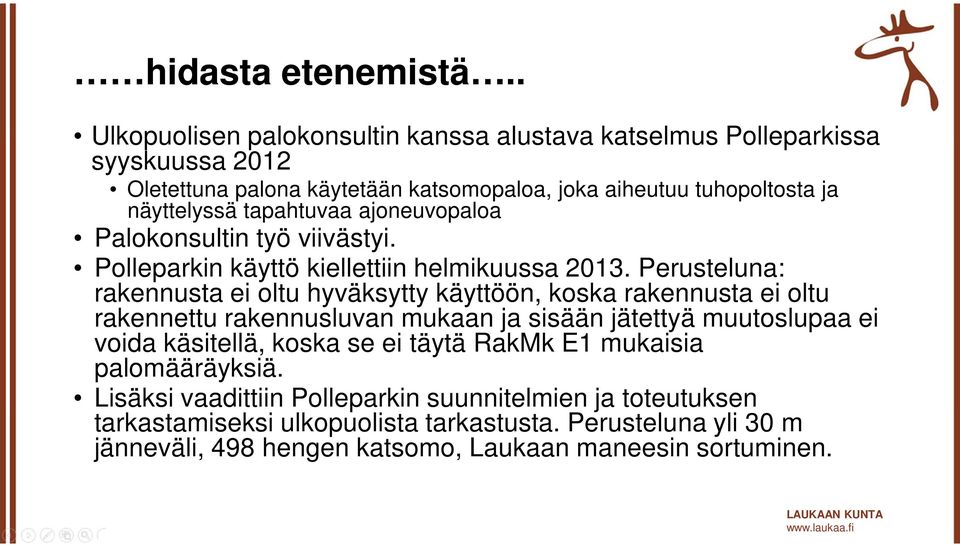 ……hidasta etenemistä…..

• Ulkopuolisen palokonsultin kanssa alustava katselmus Polleparkissa syyskuussa 2012
  • Oletettuna palona käytetään katsomopaloa, joka aiheutuu tuhopoltosta ja näyttelyssä tapahtuvaa ajoneuvopaloa
• Palokonsultin työ viivästyi.
• Polleparkin käyttö kiellettiin helmikuussa 2013. Perusteluna: rakennusta ei oltu hyväksytty käyttöön, koska rakennusta ei oltu rakennettu rakennusluvan mukaan ja sisään jätettyä muutoslupaa ei voida käsitellä, koska se ei täytä RakMk E1 mukaisia palomääräyksiä.
• Lisäksi vaadittiin Polleparkin suunnitelmien ja toteutuksen tarkastamiseksi ulkopuolista tarkastusta. Perusteluna yli 30 m jänneväli, 498 hengen katsomo, Laukaan maneesin sortuminen.

LAUKAAN KUNTA
www.laukaa.fi